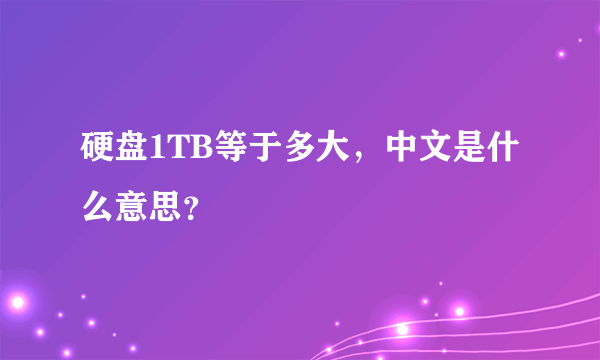 硬盘1TB等于多大，中文是什么意思？